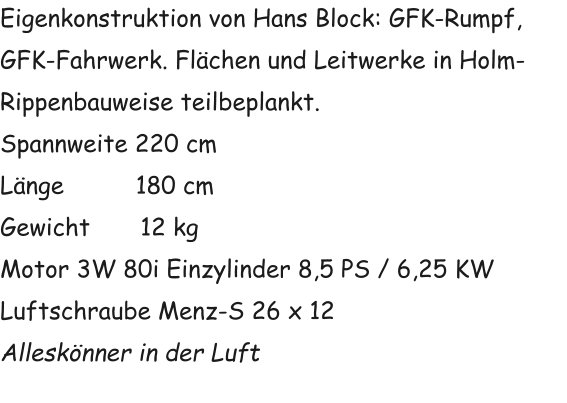 Eigenkonstruktion von Hans Block: GFK-Rumpf, GFK-Fahrwerk. Flächen und Leitwerke in Holm-Rippenbauweise teilbeplankt.

Spannweite 220 cm
Länge 180 cm
Gewicht 12 kg
Motor 3W 80i Einzylinder 8,5 PS / 6,25 KW
Luftschraube Menz-S 26 x 12
Alleskönner in der Luft